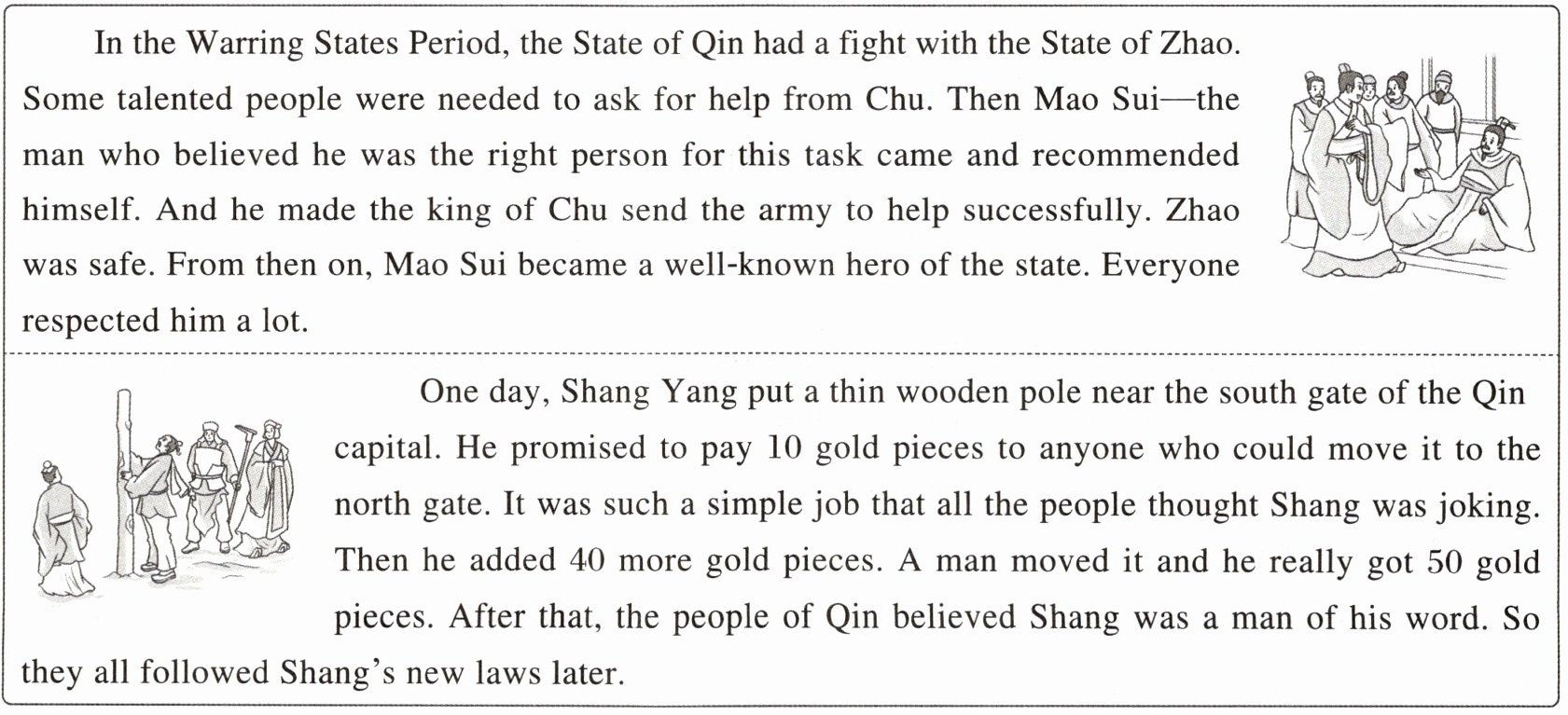 In the Warring States Period, the State of Qin had a fight with the State of Zhao. Some talented people were needed to ask for help from Chu. Then Mao Sui—the man who believed he was the right person for this task came and recommended himself. And he made the king of Chu send the army to help successfully. Zhao was safe. From then on, Mao Sui became a well-known hero of the state. Everyone respected him a lot.

One day, Shang Yang put a thin wooden pole near the south gate of the Qin capital. He promised to pay 10 gold pieces to anyone who could move it to the north gate. It was such a simple job that all the people thought Shang was joking. Then he added 40 more gold pieces. A man moved it and he really got 50 gold pieces. After that, the people of Qin believed Shang was a man of his word. So they all followed Shang's new laws later.